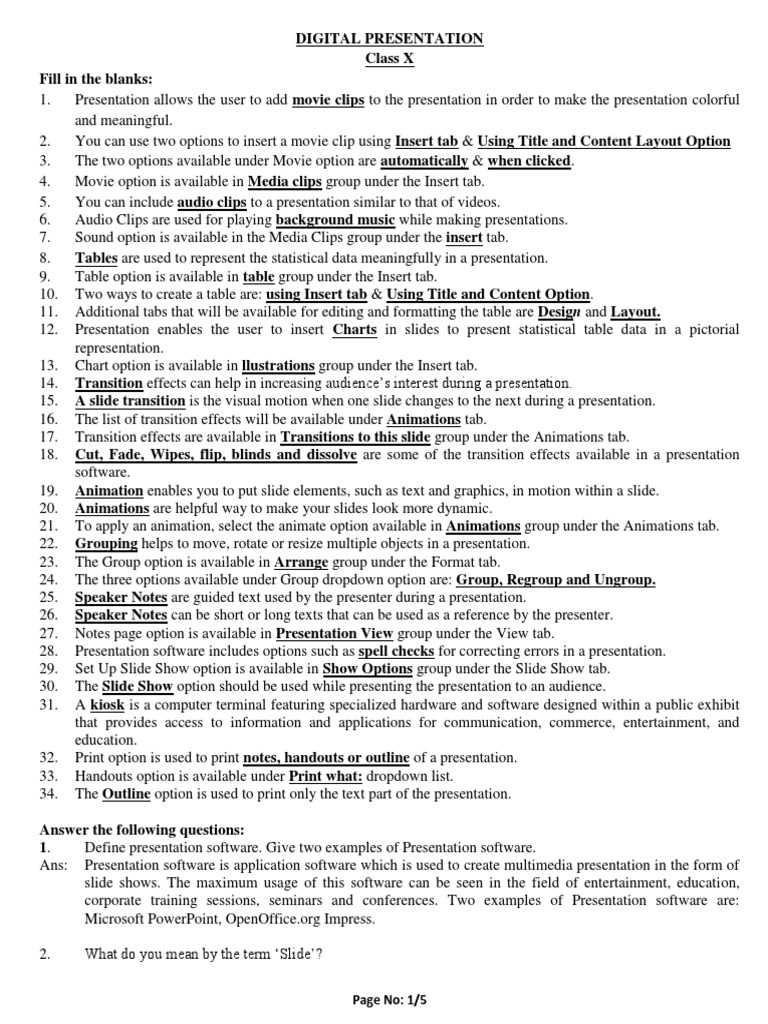 DIGITAL PRESENTATION
Class X

Fill in the blanks:

1. Presentation allows the user to add movie clips to the presentation in order to make the presentation colorful and meaningful.
2. You can use two options to insert a movie clip using Insert tab & Using Title and Content Layout Option
3. The two options available under Movie option are automatically & when clicked.
4. Movie option is available in Media clips group under the Insert tab.
5. You can include audio clips to a presentation similar to that of videos.
6. Audio Clips are used for playing background music while making presentations.
7. Sound option is available in the Media Clips group under the insert tab.
8. Tables are used to represent the statistical data meaningfully in a presentation.
9. Table option is available in table group under the Insert tab.
10. Two ways to create a table are: using Insert tab & Using Title and Content Option.
11. Additional tabs that will be available for editing and formatting the table are Design and Layout.
12. Presentation enables the user to insert Charts in slides to present statistical table data in a pictorial representation.
13. Chart option is available in llustrations group under the Insert tab.
14. Transition effects can help in increasing audience's interest during a presentation.
15. A slide transition is the visual motion when one slide changes to the next during a presentation.
16. The list of transition effects will be available under Animations tab.
17. Transition effects are available in Transitions to this slide group under the Animations tab.
18. Cut, Fade, Wipes, flip, blinds and dissolve are some of the transition effects available in a presentation software.
19. Animation enables you to put slide elements, such as text and graphics, in motion within a slide.
20. Animations are helpful way to make your slides look more dynamic.
21. To apply an animation, select the animate option available in Animations group under the Animations tab.
22. Grouping helps to move, rotate or resize multiple objects in a presentation.
23. The Group option is available in Arrange group under the Format tab.
24. The three options available under Group dropdown option are: Group, Regroup and Ungroup.
25. Speaker Notes are guided text used by the presenter during a presentation.
26. Speaker Notes can be short or long texts that can be used as a reference by the presenter.
27. Notes page option is available in Presentation View group under the View tab.
28. Presentation software includes options such as spell checks for correcting errors in a presentation.
29. Set Up Slide Show option is available in Show Options group under the Slide Show tab.
30. The Slide Show option should be used while presenting the presentation to an audience.
31. A kiosk is a computer terminal featuring specialized hardware and software designed within a public exhibit that provides access to information and applications for communication, commerce, entertainment, and education.
32. Print option is used to print notes, handouts or outline of a presentation.
33. Handouts option is available under Print what: dropdown list.
34. The Outline option is used to print only the text part of the presentation.

Answer the following questions:
1. Define presentation software. Give two examples of Presentation software.
Ans: Presentation software is application software which is used to create multimedia presentation in the form of slide shows. The maximum usage of this software can be seen in the field of entertainment, education, corporate training sessions, seminars and conferences. Two examples of Presentation software are: Microsoft PowerPoint, OpenOffice.org Impress.

2. What do you mean by the term 'Slide'?

Page No: 1/5